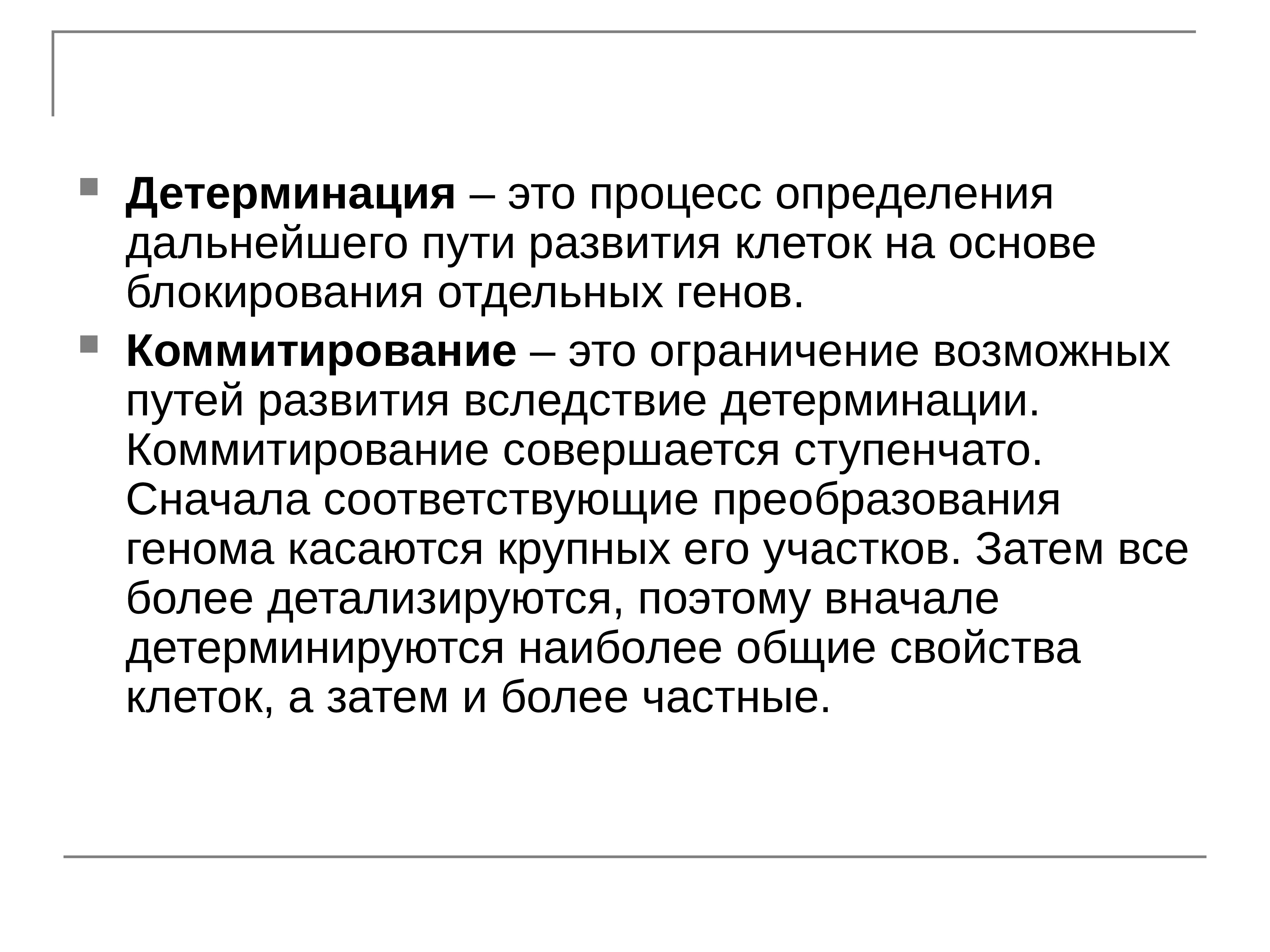 Детерминация – это процесс определения дальнейшего пути развития клеток на основе блокирования отдельных генов.

Коммитирование – это ограничение возможных путей развития вследствие детерминации. Коммитирование совершается ступенчато. Сначала соответствующие преобразования генома касаются крупных его участков. Затем все более детализируются, поэтому вначале детерминируются наиболее общие свойства клеток, а затем и более частные.